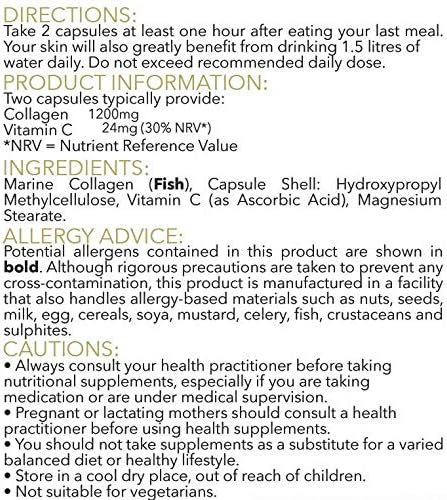 DIRECTIONS:
Take 2 capsules at least one hour after eating your last meal. Your skin will also greatly benefit from drinking 1.5 litres of water daily. Do not exceed recommended daily dose.

PRODUCT INFORMATION:
Two capsules typically provide:
Collagen 1200mg
Vitamin C 24mg (30% NRV*)
*NRV = Nutrient Reference Value

INGREDIENTS:
Marine Collagen (Fish), Capsule Shell: Hydroxypropyl Methylcellulose, Vitamin C (as Ascorbic Acid), Magnesium Stearate.

ALLERGY ADVICE:
Potential allergens contained in this product are shown in bold. Although rigorous precautions are taken to prevent any cross-contamination, this product is manufactured in a facility that also handles allergy-based materials such as nuts, seeds, milk, egg, cereals, soya, mustard, celery, fish, crustaceans and sulphites.

CAUTIONS:
• Always consult your health practitioner before taking nutritional supplements, especially if you are taking medication or are under medical supervision.
• Pregnant or lactating mothers should consult a health practitioner before using health supplements.
• You should not take supplements as a substitute for a varied balanced diet or healthy lifestyle.
• Store in a cool dry place, out of reach of children.
• Not suitable for vegetarians.